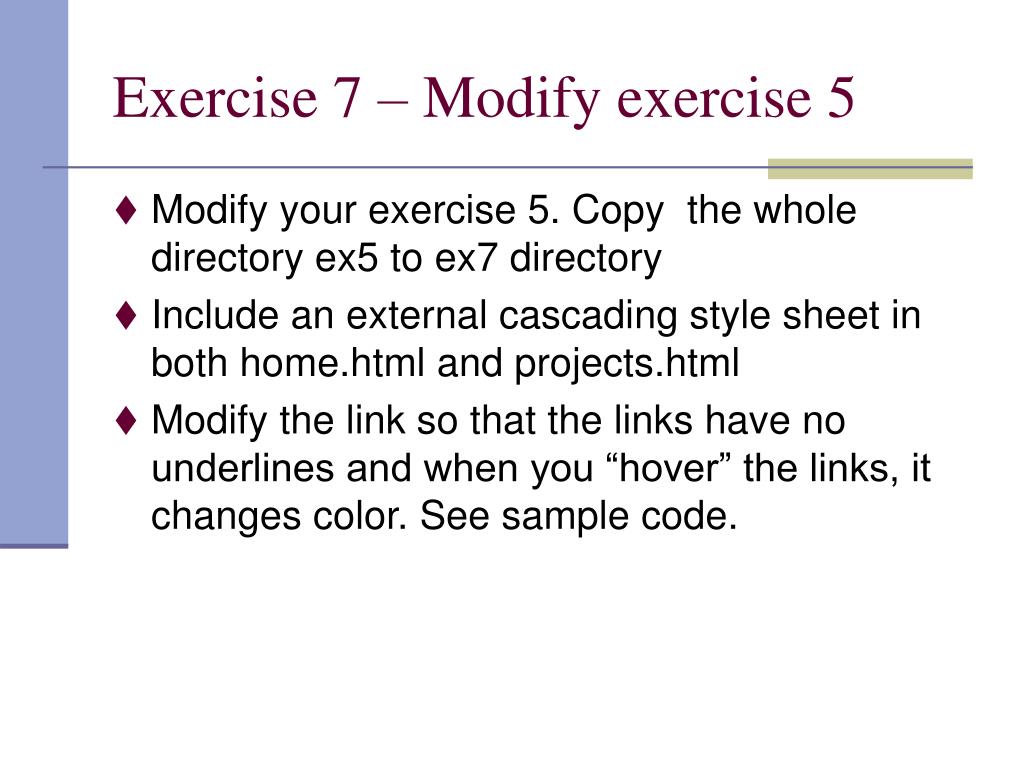 Exercise 7 – Modify exercise 5

♦ Modify your exercise 5. Copy  the whole directory ex5 to ex7 directory

♦ Include an external cascading style sheet in both home.html and projects.html

♦ Modify the link so that the links have no underlines and when you “hover” the links, it changes color. See sample code.